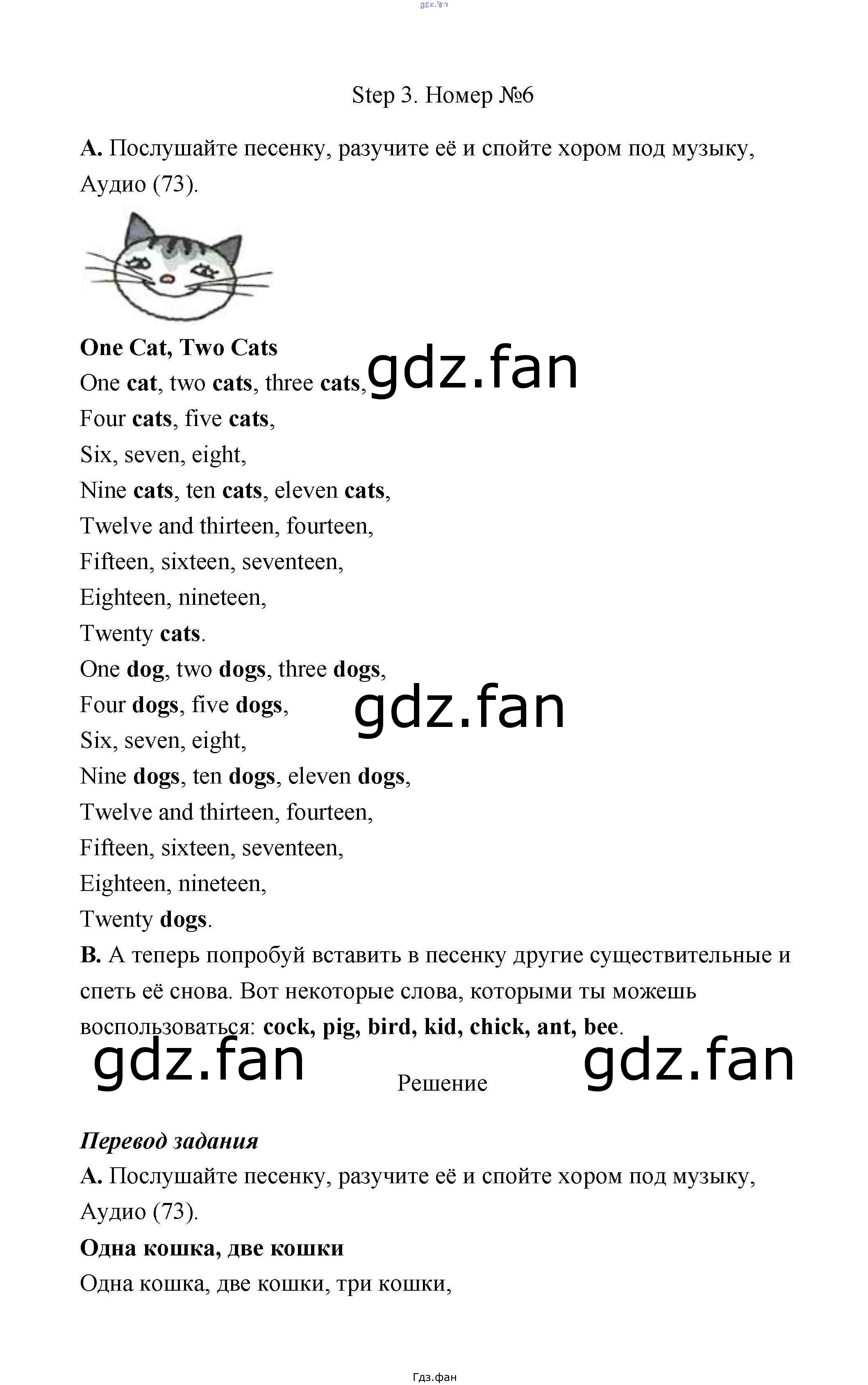 gdz.fan

Step 3. Номер №6

A. Послушайте песенку, разучите её и спойте хором под музыку, Аудио (73).

One Cat, Two Cats
One cat, two cats, three cats, gdz.fan
Four cats, five cats,
Six, seven, eight,
Nine cats, ten cats, eleven cats,
Twelve and thirteen, fourteen,
Fifteen, sixteen, seventeen,
Eighteen, nineteen,
Twenty cats.
One dog, two dogs, three dogs,
Four dogs, five dogs, gdz.fan
Six, seven, eight,
Nine dogs, ten dogs, eleven dogs,
Twelve and thirteen, fourteen,
Fifteen, sixteen, seventeen,
Eighteen, nineteen,
Twenty dogs.
B. А теперь попробуй вставить в песенку другие существительные и спеть её снова. Вот некоторые слова, которыми ты можешь воспользоваться: cock, pig, bird, kid, chick, ant, bee.

gdz.fan Решение gdz.fan

Перевод задания
A. Послушайте песенку, разучите её и спойте хором под музыку, Аудио (73).
Одна кошка, две кошки
Одна кошка, две кошки, три кошки,

Гдз.фан